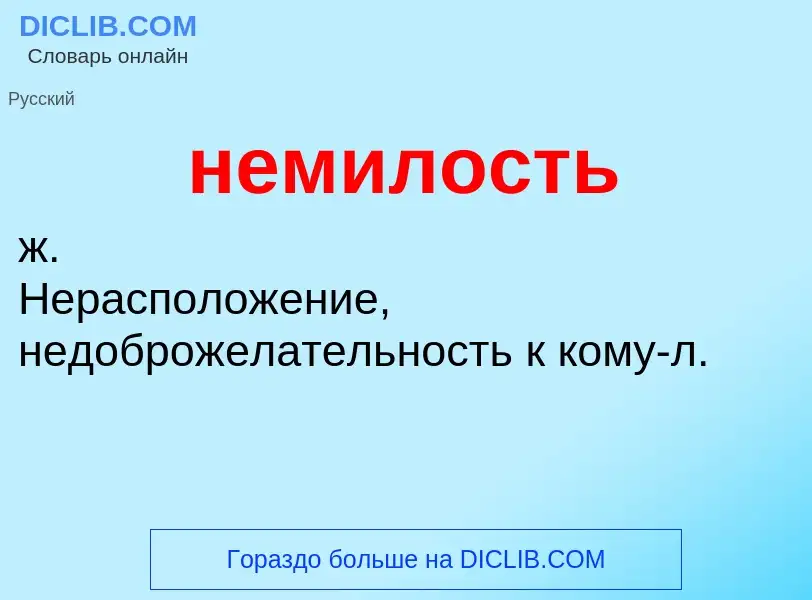 DICLIB.COM
Словарь онлайн

Русский

немилость

ж.
Нерасположение, недоброжелательность к кому-л.

Гораздо больше на DICLIB.COM